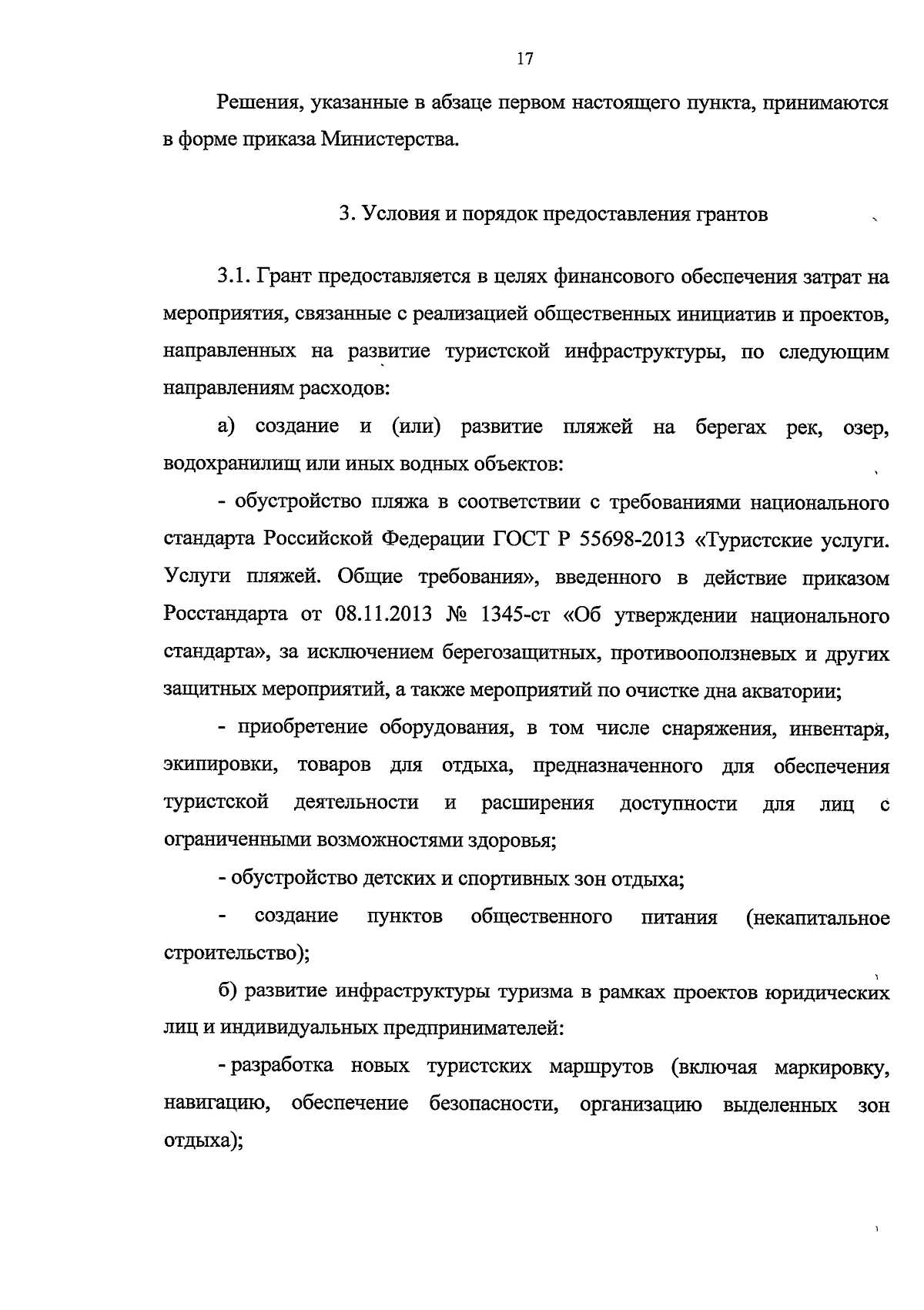 17

Решения, указанные в абзаце первом настоящего пункта, принимаются в форме приказа Министерства.

3. Условия и порядок предоставления грантов

3.1. Грант предоставляется в целях финансового обеспечения затрат на мероприятия, связанные с реализацией общественных инициатив и проектов, направленных на развитие туристской инфраструктуры, по следующим направлениям расходов:

а) создание и (или) развитие пляжей на берегах рек, озер, водохранилищ или иных водных объектов:

- обустройство пляжа в соответствии с требованиями национального стандарта Российской Федерации ГОСТ Р 55698-2013 «Туристские услуги. Услуги пляжей. Общие требования», введенного в действие приказом Росстандарта от 08.11.2013 № 1345-ст «Об утверждении национального стандарта», за исключением берегозащитных, противооползневых и других защитных мероприятий, а также мероприятий по очистке дна акватории;

- приобретение оборудования, в том числе снаряжения, инвентаря, экипировки, товаров для отдыха, предназначенного для обеспечения туристской деятельности и расширения доступности для лиц с ограниченными возможностями здоровья;

- обустройство детских и спортивных зон отдыха;

- создание пунктов общественного питания (некапитальное строительство);

б) развитие инфраструктуры туризма в рамках проектов юридических лиц и индивидуальных предпринимателей:

- разработка новых туристских маршрутов (включая маркировку, навигацию, обеспечение безопасности, организацию выделенных зон отдыха);